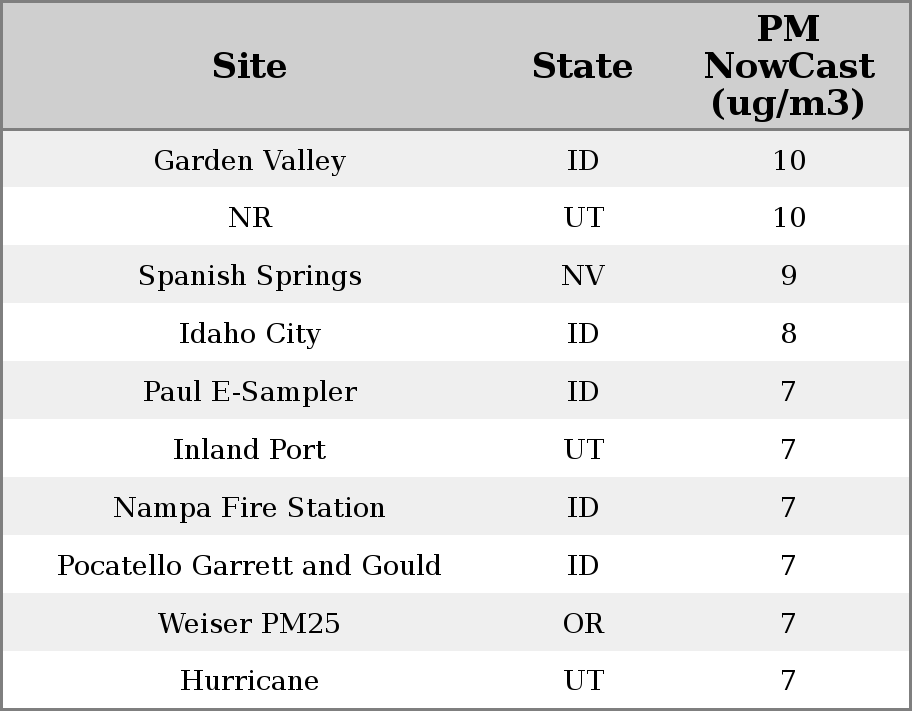 | Site | State | PM NowCast (ug/m3) |
|---|---|---|
| Garden Valley | ID | 10 |
| NR | UT | 10 |
| Spanish Springs | NV | 9 |
| Idaho City | ID | 8 |
| Paul E-Sampler | ID | 7 |
| Inland Port | UT | 7 |
| Nampa Fire Station | ID | 7 |
| Pocatello Garrett and Gould | ID | 7 |
| Weiser PM25 | OR | 7 |
| Hurricane | UT | 7 |